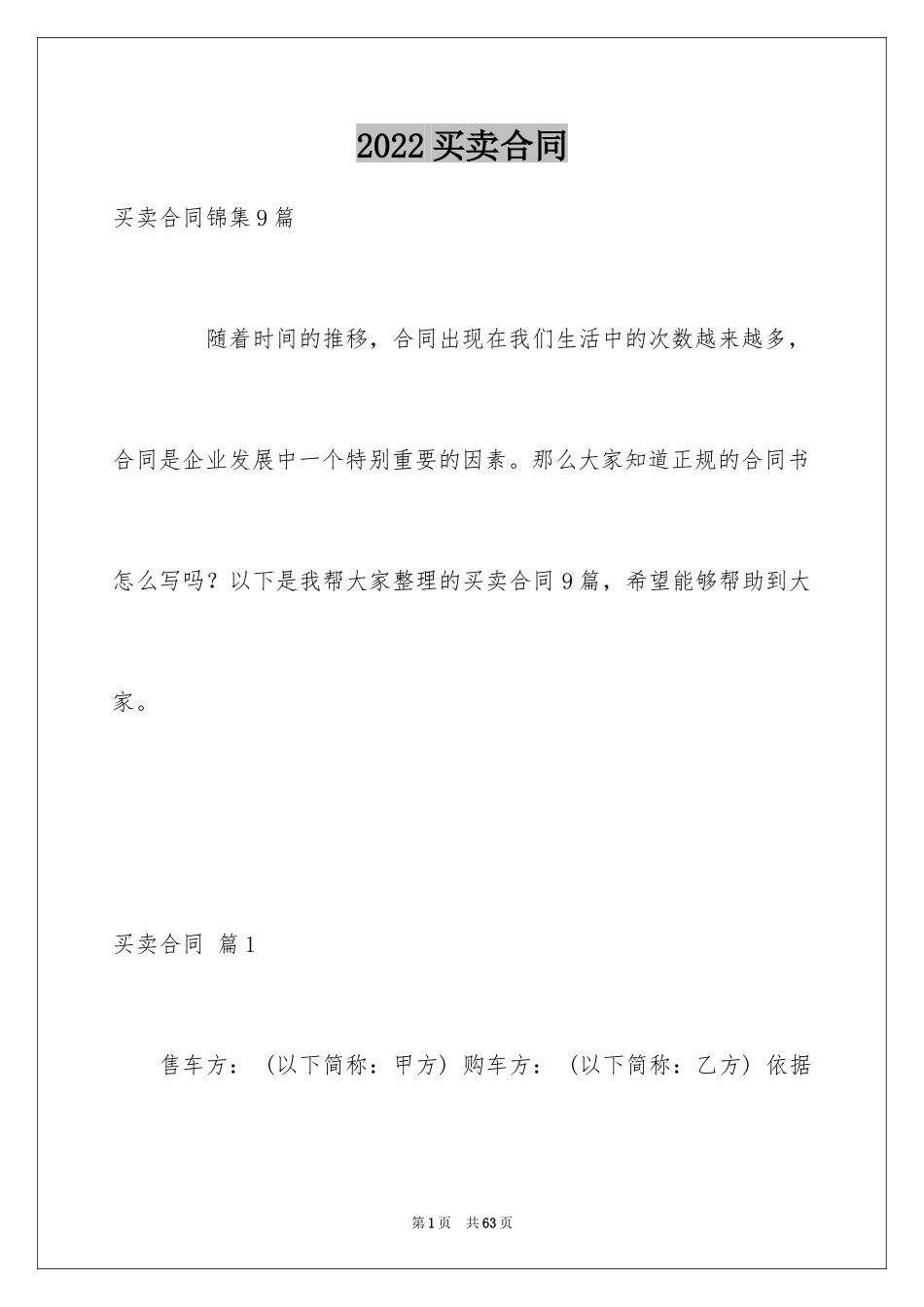 2022 买卖合同

买卖合同锦集 9 篇

随着时间的推移，合同出现在我们生活中的次数越来越多，合同是企业发展中一个特别重要的因素。那么大家知道正规的合同书怎么写吗？以下是我帮大家整理的买卖合同 9 篇，希望能够帮助到大家。

买卖合同 篇 1

售车方：（以下简称：甲方）购车方：（以下简称：乙方）依据

第 1 页 共 63 页